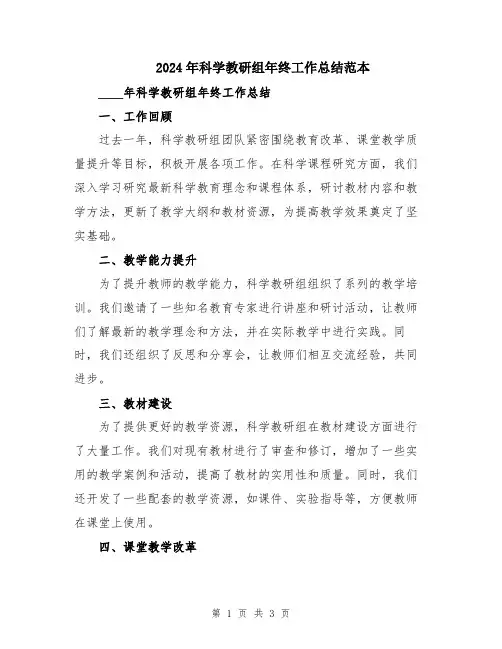 2024年科学教研组年终工作总结范本

____年科学教研组年终工作总结

一、工作回顾

过去一年，科学教研组团队紧密围绕教育改革、课堂教学质量提升等目标，积极开展各项工作。在科学课程研究方面，我们深入学习研究最新科学教育理念和课程体系，研讨教材内容和教学方法，更新了教学大纲和教材资源，为提高教学效果奠定了坚实基础。

二、教学能力提升

为了提升教师的教学能力，科学教研组组织了系列的教学培训。我们邀请了一些知名教育专家进行讲座和研讨活动，让教师们了解最新的教学理念和方法，并在实际教学中进行实践。同时，我们还组织了反思和分享会，让教师们相互交流经验，共同进步。

三、教材建设

为了提供更好的教学资源，科学教研组在教材建设方面进行了大量工作。我们对现有教材进行了审查和修订，增加了一些实用的教学案例和活动，提高了教材的实用性和质量。同时，我们还开发了一些配套的教学资源，如课件、实验指导等，方便教师在课堂上使用。

四、课堂教学改革

第 1 页 共 3 页